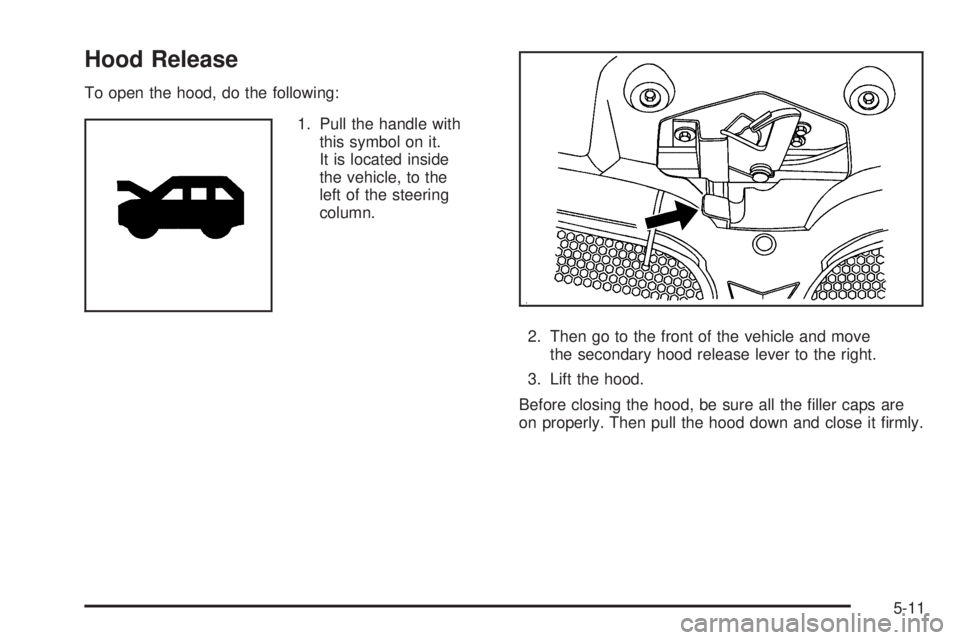 Hood Release

To open the hood, do the following:

1. Pull the handle with this symbol on it. It is located inside the vehicle, to the left of the steering column.

2. Then go to the front of the vehicle and move the secondary hood release lever to the right.

3. Lift the hood.

Before closing the hood, be sure all the filler caps are on properly. Then pull the hood down and close it firmly.

5-11

carmanualsonline.info